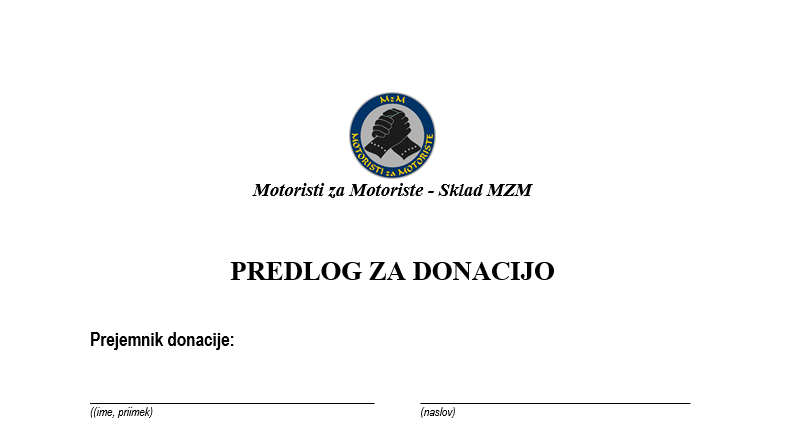 MzM
MOTORISTI za MOTORISTE

Motoristi za Motoriste - Sklad MZM

PREDLOG ZA DONACIJO

Prejemnik donacije:

((ime, priimek)

(naslov)